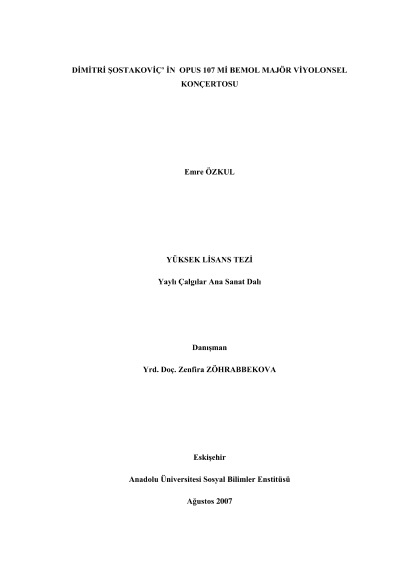 DİMİTRİ ŞOSTAKOVİÇ' İN OPUS 107 Mİ BEMOL MAJÖR VİYOLONSEL KONÇERTOSU

Emre ÖZKUL

YÜKSEK LİSANS TEZİ

Yaylı Çalgılar Ana Sanat Dalı

Danışman

Yrd. Doç. Zenfira ZÖHRABBEKOVA

Eskişehir

Anadolu Üniversitesi Sosyal Bilimler Enstitüsü

Ağustos 2007